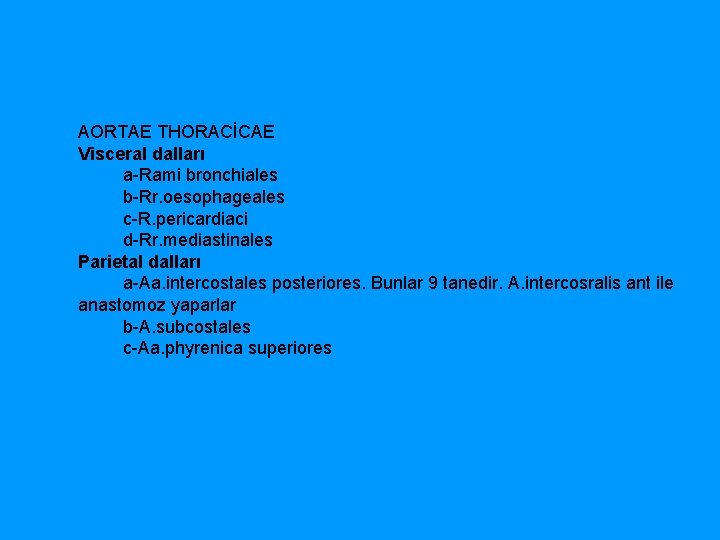 AORTAE THORACİCAE
Visceral dalları
a-Rami bronchiales
b-Rr.oesophageales
c-R.pericardiaci
d-Rr.mediastinales
Parietal dalları
a-Aa.intercostales posteriores. Bunlar 9 tanedir. A.intercosralis ant ile anastomoz yaparlar
b-A.subcostales
c-Aa.phyrenica superiores